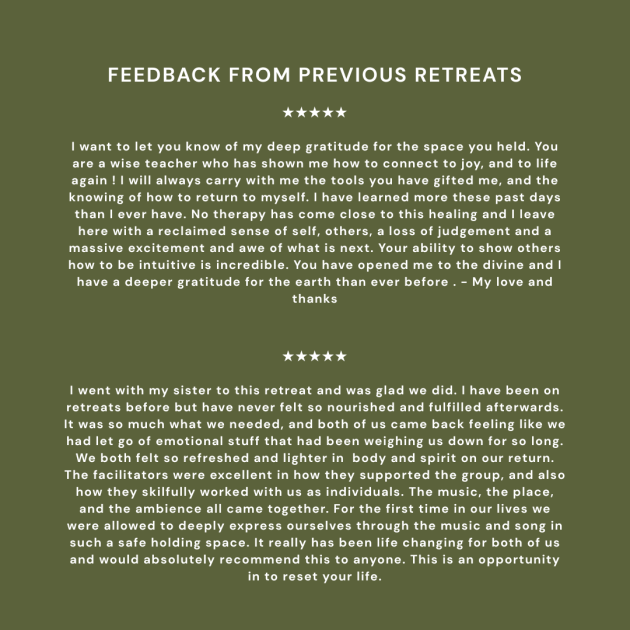 FEEDBACK FROM PREVIOUS RETREATS

★★★★★

I want to let you know of my deep gratitude for the space you held. You are a wise teacher who has shown me how to connect to joy, and to life again ! I will always carry with me the tools you have gifted me, and the knowing of how to return to myself. I have learned more these past days than I ever have. No therapy has come close to this healing and I leave here with a reclaimed sense of self, others, a loss of judgement and a massive excitement and awe of what is next. Your ability to show others how to be intuitive is incredible. You have opened me to the divine and I have a deeper gratitude for the earth than ever before . - My love and thanks

★★★★★

I went with my sister to this retreat and was glad we did. I have been on retreats before but have never felt so nourished and fulfilled afterwards. It was so much what we needed, and both of us came back feeling like we had let go of emotional stuff that had been weighing us down for so long. We both felt so refreshed and lighter in body and spirit on our return. The facilitators were excellent in how they supported the group, and also how they skilfully worked with us as individuals. The music, the place, and the ambience all came together. For the first time in our lives we were allowed to deeply express ourselves through the music and song in such a safe holding space. It really has been life changing for both of us and would absolutely recommend this to anyone. This is an opportunity in to reset your life.